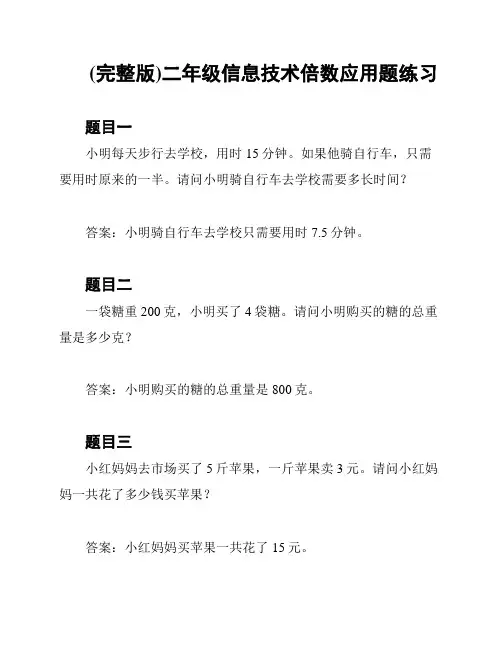 (完整版)二年级信息技术倍数应用题练习

题目一

小明每天步行去学校，用时 15 分钟。如果他骑自行车，只需要用时原来的一半。请问小明骑自行车去学校需要多长时间？

答案：小明骑自行车去学校只需要用时 7.5 分钟。

题目二

一袋糖重 200 克，小明买了 4 袋糖。请问小明购买的糖的总重量是多少克？

答案：小明购买的糖的总重量是 800 克。

题目三

小红妈妈去市场买了 5 斤苹果，一斤苹果卖 3 元。请问小红妈妈一共花了多少钱买苹果？

答案：小红妈妈买苹果一共花了 15 元。